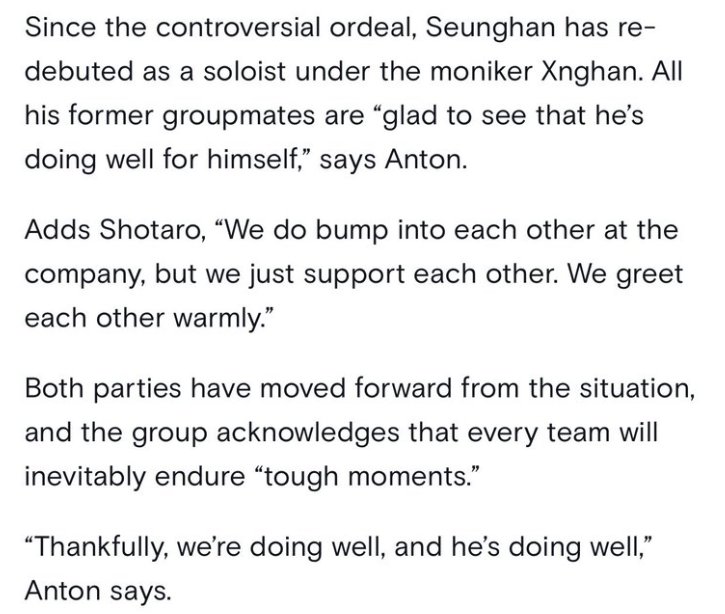 Since the controversial ordeal, Seunghan has re-debuted as a soloist under the moniker Xnghan. All his former groupmates are “glad to see that he’s doing well for himself,” says Anton.

Adds Shotaro, “We do bump into each other at the company, but we just support each other. We greet each other warmly.”

Both parties have moved forward from the situation, and the group acknowledges that every team will inevitably endure “tough moments.”

“Thankfully, we’re doing well, and he’s doing well,” Anton says.